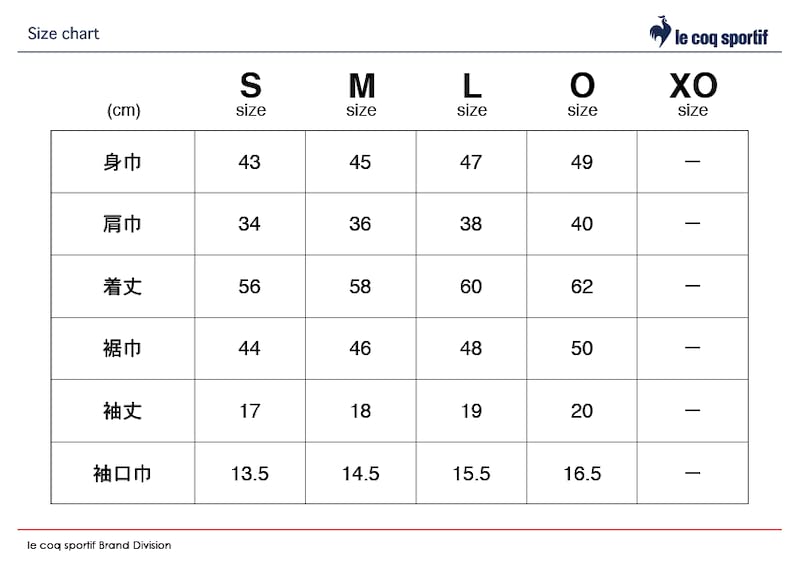 Size chart

le coq sportif

| (cm) | S size | M size | L size | O size | XO size |
|---|---|---|---|---|---|
| 身巾 | 43 | 45 | 47 | 49 | ー |
| 肩巾 | 34 | 36 | 38 | 40 | ー |
| 着丈 | 56 | 58 | 60 | 62 | ー |
| 裾巾 | 44 | 46 | 48 | 50 | ー |
| 袖丈 | 17 | 18 | 19 | 20 | ー |
| 袖口巾 | 13.5 | 14.5 | 15.5 | 16.5 | ー |

le coq sportif Brand Division